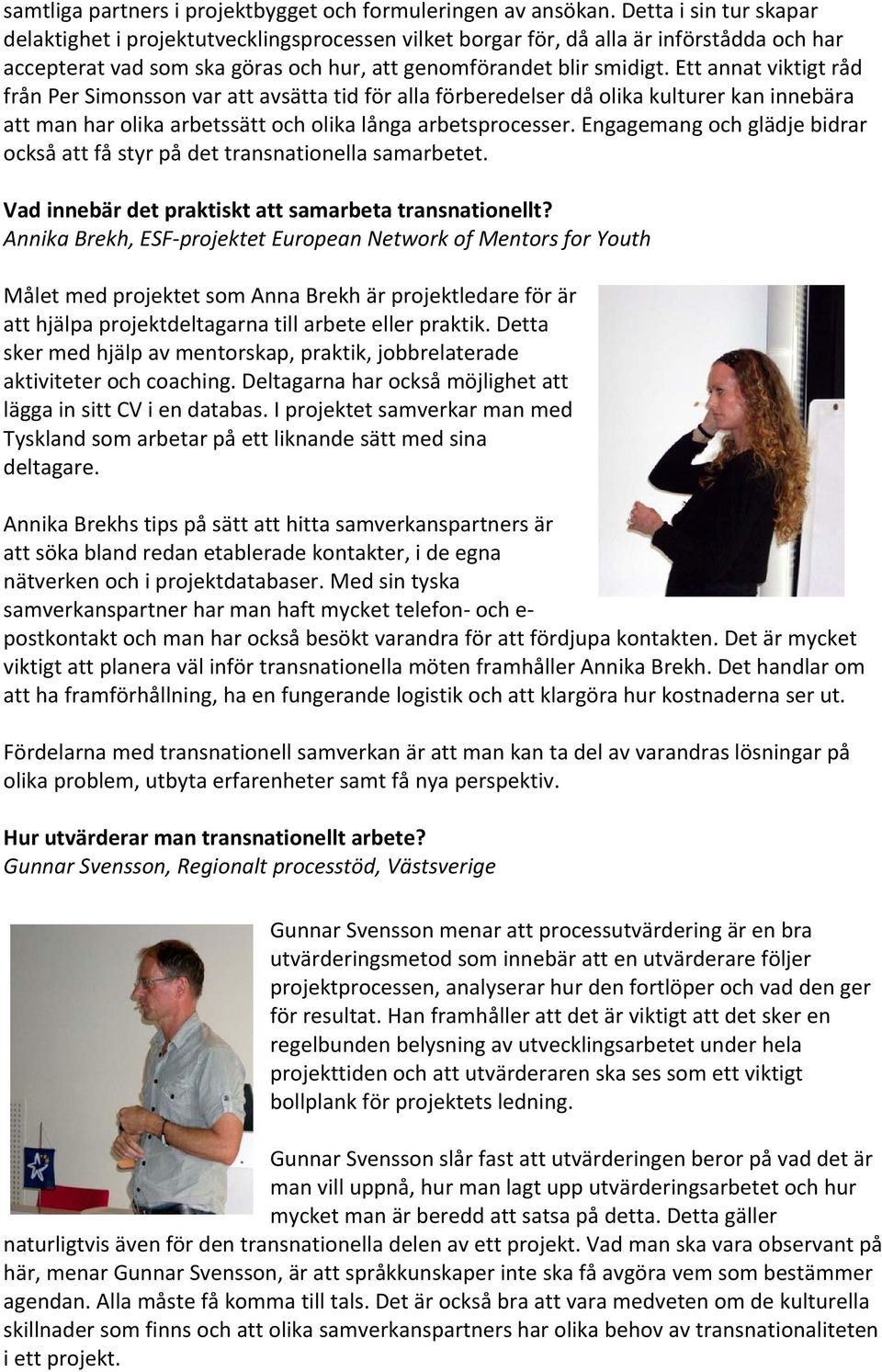 samtliga partners i projektbygget och formuleringen av ansökan. Detta i sin tur skapar delaktighet i projektutvecklingsprocessen vilket borgar för, då alla är införstådda och har accepterat vad som ska göras och hur, att genomförandet blir smidigt. Ett annat viktigt råd från Per Simonsson var att avsätta tid för alla förberedelser då olika kulturer kan innebära att man har olika arbetssätt och olika långa arbetsprocesser. Engagemang och glädje bidrar också att få styr på det transnationella samarbetet.

Vad innebär det praktiskt att samarbeta transnationellt?
Annika Brekh, ESF-projektet European Network of Mentors for Youth

Målet med projektet som Anna Brekh är projektledare för är att hjälpa projektdeltagarna till arbete eller praktik. Detta sker med hjälp av mentorskap, praktik, jobbrelaterade aktiviteter och coaching. Deltagarna har också möjlighet att lägga in sitt CV i en databas. I projektet samverkar man med Tyskland som arbetar på ett liknande sätt med sina deltagare.

Annika Brekhs tips på sätt att hitta samverkanspartners är att söka bland redan etablerade kontakter, i de egna nätverken och i projektdatabaser. Med sin tyska samverkanspartner har man haft mycket telefon- och e-postkontakt och man har också besökt varandra för att fördjupa kontakten. Det är mycket viktigt att planera väl inför transnationella möten framhåller Annika Brekh. Det handlar om att ha framförhållning, ha en fungerande logistik och att klargöra hur kostnaderna ser ut.

Fördelarna med transnationell samverkan är att man kan ta del av varandras lösningar på olika problem, utbyta erfarenheter samt få nya perspektiv.

Hur utvärderar man transnationellt arbete?
Gunnar Svensson, Regionalt processtöd, Västsverige

Gunnar Svensson menar att processutvärdering är en bra utvärderingsmetod som innebär att en utvärderare följer projektprocessen, analyserar hur den fortlöper och vad den ger för resultat. Han framhåller att det är viktigt att det sker en regelbunden belysning av utvecklingsarbetet under hela projekttiden och att utvärderaren ska ses som ett viktigt bollplank för projektets ledning.

Gunnar Svensson slår fast att utvärderingen beror på vad det är man vill uppnå, hur man lagt upp utvärderingsarbetet och hur mycket man är beredd att satsa på detta. Detta gäller naturligtvis även för den transnationella delen av ett projekt. Vad man ska vara observant på här, menar Gunnar Svensson, är att språkkunskaper inte ska få avgöra vem som bestämmer agendan. Alla måste få komma till tals. Det är också bra att vara medveten om de kulturella skillnader som finns och att olika samverkanspartners har olika behov av transnationaliteten i ett projekt.